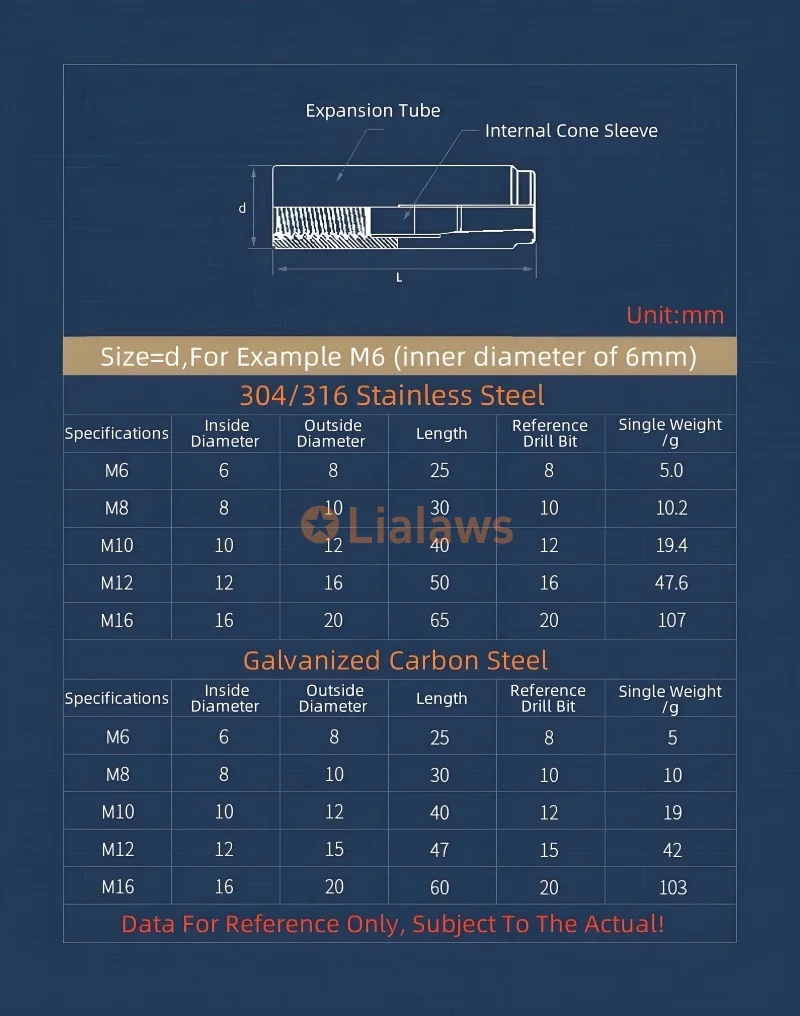 Expansion Tube

Internal Cone Sleeve

d

L

Unit:mm

Size=d,For Example M6 (inner diameter of 6mm)

304/316 Stainless Steel

| Specifications | Inside Diameter | Outside Diameter | Length | Reference Drill Bit | Single Weight /g |
|---|---|---|---|---|---|
| M6 | 6 | 8 | 25 | 8 | 5.0 |
| M8 | 8 | 10 | 30 | 10 | 10.2 |
| M10 | 10 | 12 | 40 | 12 | 19.4 |
| M12 | 12 | 16 | 50 | 16 | 47.6 |
| M16 | 16 | 20 | 65 | 20 | 107 |

Lialaws

Galvanized Carbon Steel

| Specifications | Inside Diameter | Outside Diameter | Length | Reference Drill Bit | Single Weight /g |
|---|---|---|---|---|---|
| M6 | 6 | 8 | 25 | 8 | 5 |
| M8 | 8 | 10 | 30 | 10 | 10 |
| M10 | 10 | 12 | 40 | 12 | 19 |
| M12 | 12 | 15 | 47 | 15 | 42 |
| M16 | 16 | 20 | 60 | 20 | 103 |

Data For Reference Only, Subject To The Actual!